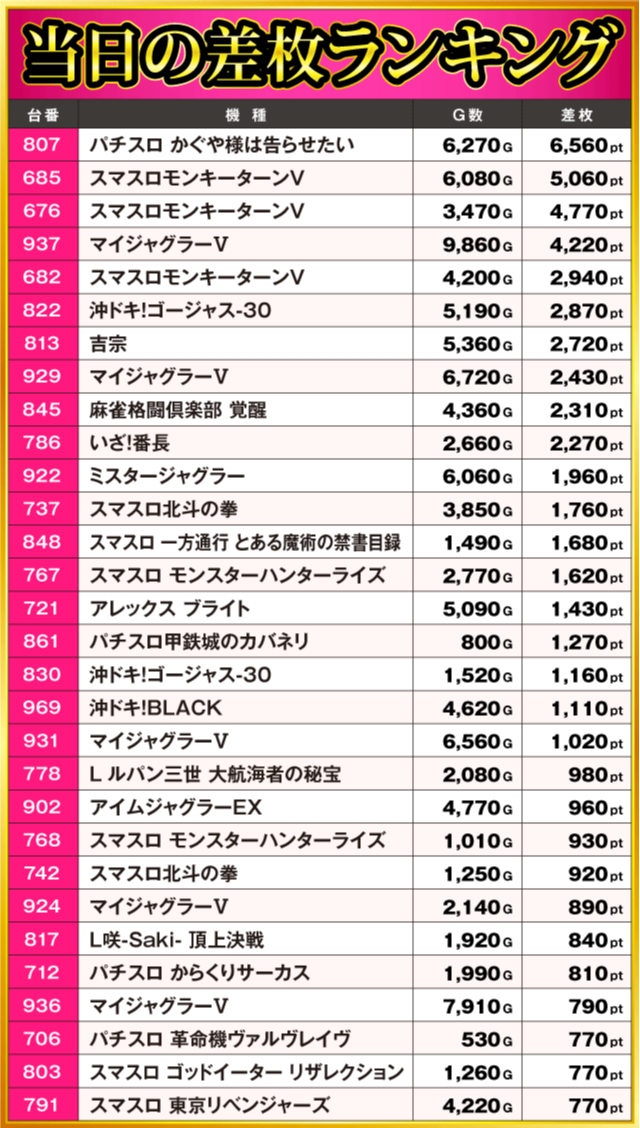 当日の差枚ランキング

| 台番 | 機種 | G数 | 差枚 |
|---|---|---|---|
| 807 | パチスロ かぐや様は告らせたい | 6,270G | 6,560pt |
| 685 | スマスロモンキーターンV | 6,080G | 5,060pt |
| 676 | スマスロモンキーターンV | 3,470G | 4,770pt |
| 937 | マイジャグラーV | 9,860G | 4,220pt |
| 682 | スマスロモンキーターンV | 4,200G | 2,940pt |
| 822 | 沖ドキ!ゴージャス-30 | 5,190G | 2,870pt |
| 813 | 吉宗 | 5,360G | 2,720pt |
| 929 | マイジャグラーV | 6,720G | 2,430pt |
| 845 | 麻雀格闘倶楽部 覚醒 | 4,360G | 2,310pt |
| 786 | いざ!番長 | 2,660G | 2,270pt |
| 922 | ミスタージャグラー | 6,060G | 1,960pt |
| 737 | スマスロ北斗の拳 | 3,850G | 1,760pt |
| 848 | スマスロ 一方通行 とある魔術の禁書目録 | 1,490G | 1,680pt |
| 767 | スマスロ モンスターハンターライズ | 2,770G | 1,620pt |
| 721 | アレックス ブライト | 5,090G | 1,430pt |
| 861 | パチスロ甲鉄城のカバネリ | 800G | 1,270pt |
| 830 | 沖ドキ!ゴージャス-30 | 1,520G | 1,160pt |
| 969 | 沖ドキ!BLACK | 4,620G | 1,110pt |
| 931 | マイジャグラーV | 6,560G | 1,020pt |
| 778 | L ルパン三世 大航海者の秘宝 | 2,080G | 980pt |
| 902 | アイムジャグラーEX | 4,770G | 960pt |
| 768 | スマスロ モンスターハンターライズ | 1,010G | 930pt |
| 742 | スマスロ北斗の拳 | 1,250G | 920pt |
| 924 | マイジャグラーV | 2,140G | 890pt |
| 817 | L咲-Saki- 頂上決戦 | 1,920G | 840pt |
| 712 | パチスロ からくりサーカス | 1,990G | 810pt |
| 936 | マイジャグラーV | 7,910G | 790pt |
| 706 | パチスロ 革命機ヴァルヴレイヴ | 530G | 770pt |
| 803 | スマスロ ゴッドイーター リザレクション | 1,260G | 770pt |
| 791 | スマスロ 東京リベンジャーズ | 4,220G | 770pt |